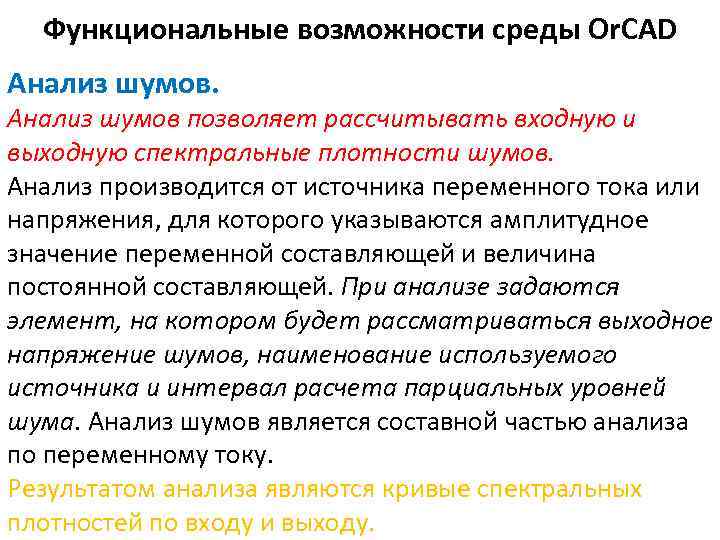 Функциональные возможности среды OrCAD

Анализ шумов.

Анализ шумов позволяет рассчитывать входную и выходную спектральные плотности шумов.

Анализ производится от источника переменного тока или напряжения, для которого указываются амплитудное значение переменной составляющей и величина постоянной составляющей. При анализе задаются элемент, на котором будет рассматриваться выходное напряжение шумов, наименование используемого источника и интервал расчета парциальных уровней шума. Анализ шумов является составной частью анализа по переменному току.

Результатом анализа являются кривые спектральных плотностей по входу и выходу.